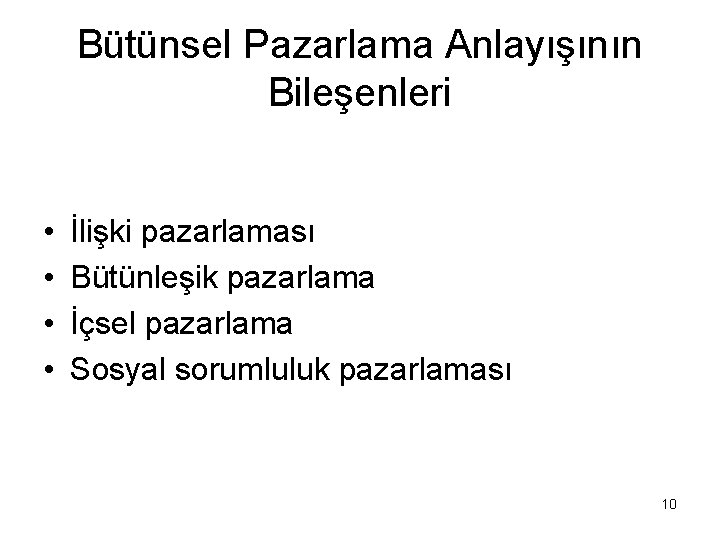 Bütünsel Pazarlama Anlayışının Bileşenleri

• İlişki pazarlaması
• Bütünleşik pazarlama
• İçsel pazarlama
• Sosyal sorumluluk pazarlaması

10